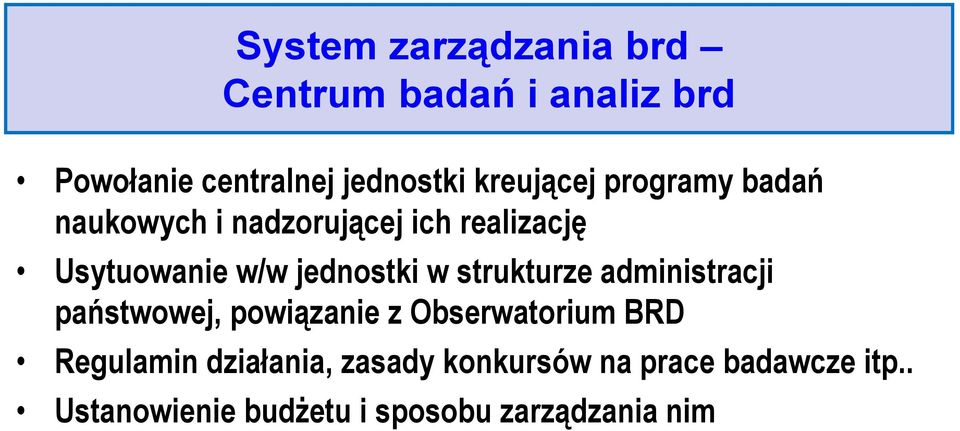 System zarządzania brd –
Centrum badań i analiz brd

• Powołanie centralnej jednostki kreującej programy badań naukowych i nadzorującej ich realizację
• Usytuowanie w/w jednostki w strukturze administracji państwowej, powiązanie z Obserwatorium BRD
• Regulamin działania, zasady konkursów na prace badawcze itp..
• Ustanowienie budżetu i sposobu zarządzania nim